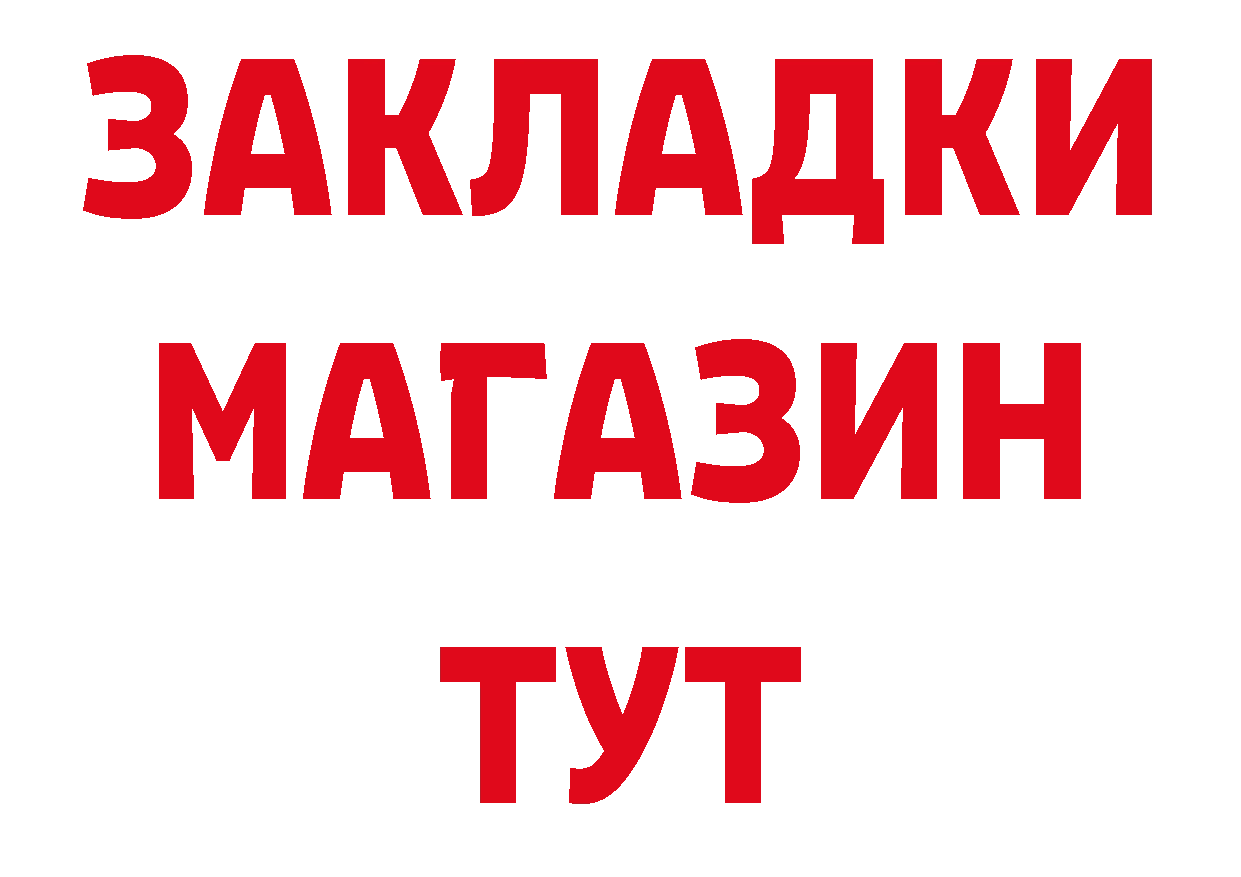 ЗАКЛАДКИ
МАГАЗИН
ТУТ